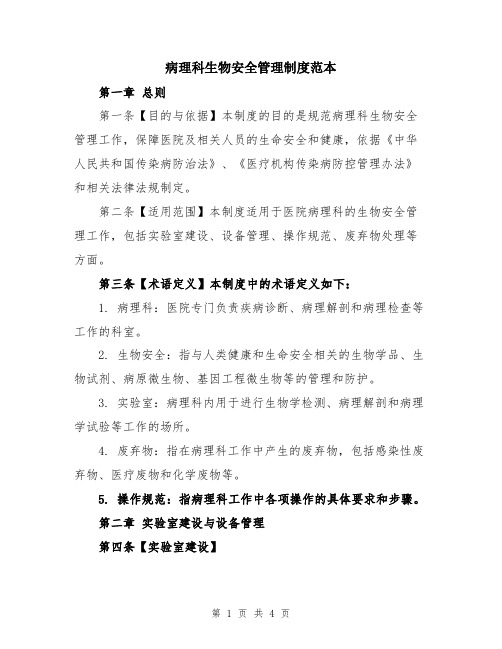 病理科生物安全管理制度范本

第一章 总则

第一条【目的与依据】本制度的目的是规范病理科生物安全管理工作，保障医院及相关人员的生命安全和健康，依据《中华人民共和国传染病防治法》、《医疗机构传染病防控管理办法》和相关法律法规制定。

第二条【适用范围】本制度适用于医院病理科的生物安全管理工作，包括实验室建设、设备管理、操作规范、废弃物处理等方面。

第三条【术语定义】本制度中的术语定义如下：

1. 病理科：医院专门负责疾病诊断、病理解剖和病理检查等工作的科室。

2. 生物安全：指与人类健康和生命安全相关的生物学品、生物试剂、病原微生物、基因工程微生物等的管理和防护。

3. 实验室：病理科内用于进行生物学检测、病理解剖和病理学试验等工作的场所。

4. 废弃物：指在病理科工作中产生的废弃物，包括感染性废弃物、医疗废物和化学废物等。

5. 操作规范：指病理科工作中各项操作的具体要求和步骤。

第二章 实验室建设与设备管理

第四条【实验室建设】

第 1 页 共 4 页